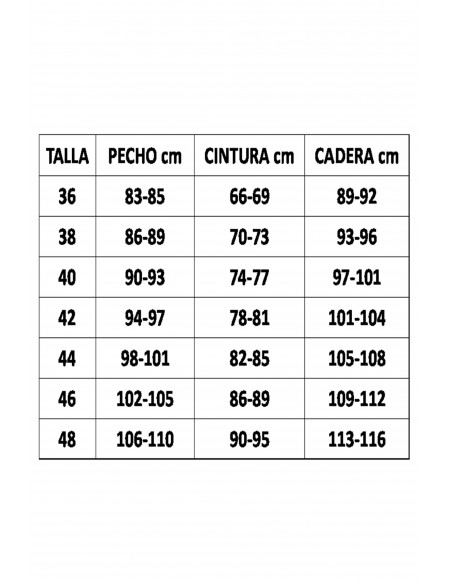 | TALLA | PECHO cm | CINTURA cm | CADERA cm |
|---|---|---|---|
| 36 | 83-85 | 66-69 | 89-92 |
| 38 | 86-89 | 70-73 | 93-96 |
| 40 | 90-93 | 74-77 | 97-101 |
| 42 | 94-97 | 78-81 | 101-104 |
| 44 | 98-101 | 82-85 | 105-108 |
| 46 | 102-105 | 86-89 | 109-112 |
| 48 | 106-110 | 90-95 | 113-116 |